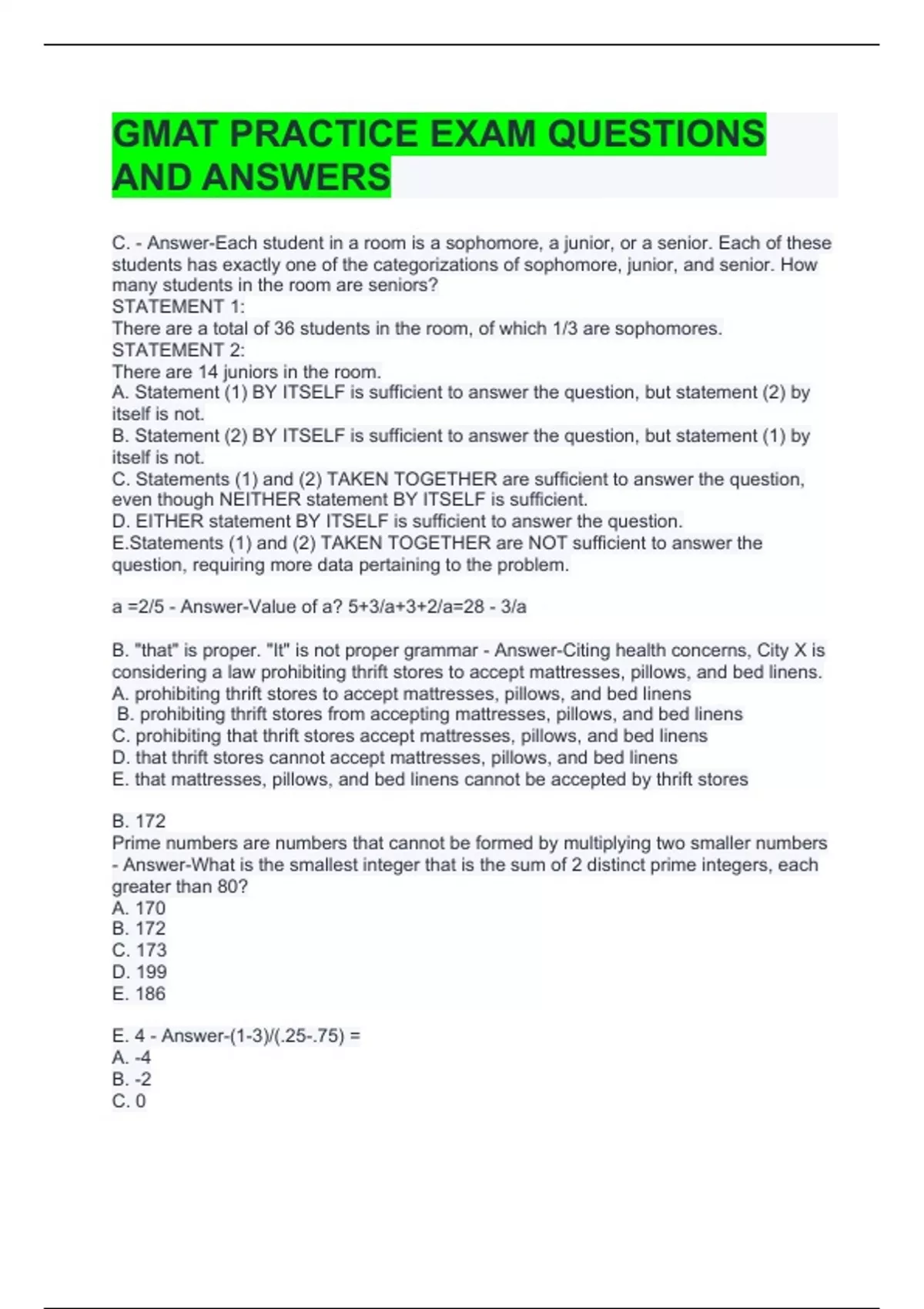 GMAT PRACTICE EXAM QUESTIONS AND ANSWERS

C. - Answer-Each student in a room is a sophomore, a junior, or a senior. Each of these students has exactly one of the categorizations of sophomore, junior, and senior. How many students in the room are seniors?
STATEMENT 1:
There are a total of 36 students in the room, of which 1/3 are sophomores.
STATEMENT 2:
There are 14 juniors in the room.
A. Statement (1) BY ITSELF is sufficient to answer the question, but statement (2) by itself is not.
B. Statement (2) BY ITSELF is sufficient to answer the question, but statement (1) by itself is not.
C. Statements (1) and (2) TAKEN TOGETHER are sufficient to answer the question, even though NEITHER statement BY ITSELF is sufficient.
D. EITHER statement BY ITSELF is sufficient to answer the question.
E.Statements (1) and (2) TAKEN TOGETHER are NOT sufficient to answer the question, requiring more data pertaining to the problem.

a =2/5 - Answer-Value of a? 5+3/a+3+2/a=28 - 3/a

B. "that" is proper. "It" is not proper grammar - Answer-Citing health concerns, City X is considering a law prohibiting thrift stores to accept mattresses, pillows, and bed linens.
A. prohibiting thrift stores to accept mattresses, pillows, and bed linens
B. prohibiting thrift stores from accepting mattresses, pillows, and bed linens
C. prohibiting that thrift stores accept mattresses, pillows, and bed linens
D. that thrift stores cannot accept mattresses, pillows, and bed linens
E. that mattresses, pillows, and bed linens cannot be accepted by thrift stores

B. 172
Prime numbers are numbers that cannot be formed by multiplying two smaller numbers - Answer-What is the smallest integer that is the sum of 2 distinct prime integers, each greater than 80?
A. 170
B. 172
C. 173
D. 199
E. 186

E. 4 - Answer-(1-3)/(.25-.75) =
A. -4
B. -2
C. 0